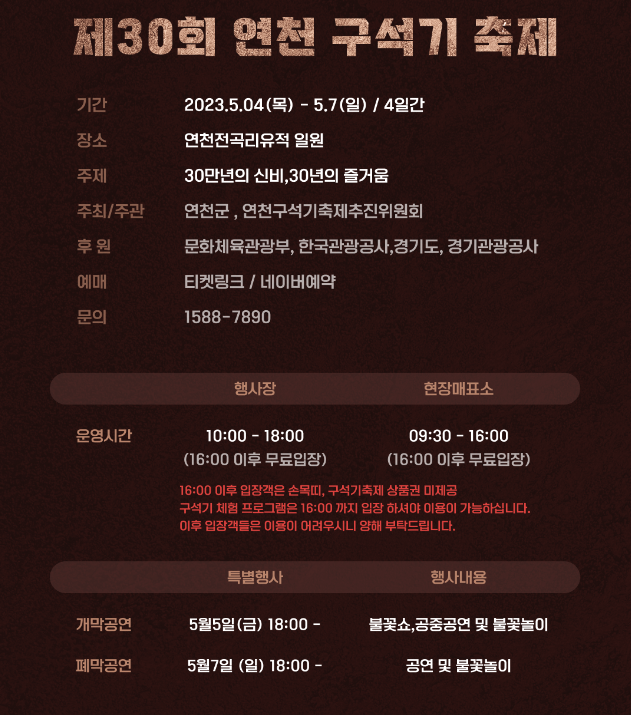 제30회 연천 구석기 축제

기간
2023.5.04(목) - 5.7(일) / 4일간

장소
연천전곡리유적 일원

주제
30만년의 신비,30년의 즐거움

주최/주관
연천군 , 연천구석기축제추진위원회

후 원
문화체육관광부, 한국관광공사,경기도, 경기관광공사

예매
티켓링크 / 네이버예약

문의
1588-7890

|  | 행사장 | 현장매표소 |
|---|---|---|
| 운영시간 | 10:00 - 18:00 (16:00 이후 무료입장) | 09:30 - 16:00 (16:00 이후 무료입장) |

16:00 이후 입장객은 손목띠, 구석기축제 상품권 미제공
구석기 체험 프로그램은 16:00 까지 입장 하셔야 이용이 가능하십니다.
이후 입장객들은 이용이 어려우시니 양해 부탁드립니다.

|  | 특별행사 | 행사내용 |
|---|---|---|
| 개막공연 | 5월5일(금) 18:00 - | 불꽃쇼,공중공연 및 불꽃놀이 |
| 폐막공연 | 5월7일 (일) 18:00 - | 공연 및 불꽃놀이 |